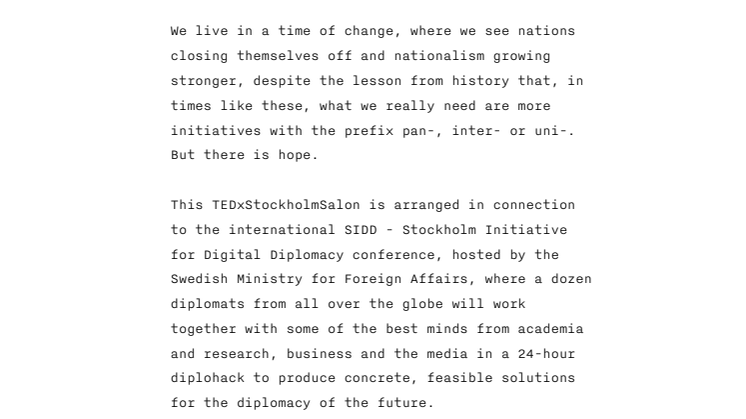 We live in a time of change, where we see nations closing themselves off and nationalism growing stronger, despite the lesson from history that, in times like these, what we really need are more initiatives with the prefix pan-, inter- or uni-. But there is hope.

This TEDxStockholmSalon is arranged in connection to the international SIDD - Stockholm Initiative for Digital Diplomacy conference, hosted by the Swedish Ministry for Foreign Affairs, where a dozen diplomats from all over the globe will work together with some of the best minds from academia and research, business and the media in a 24-hour diplohack to produce concrete, feasible solutions for the diplomacy of the future.